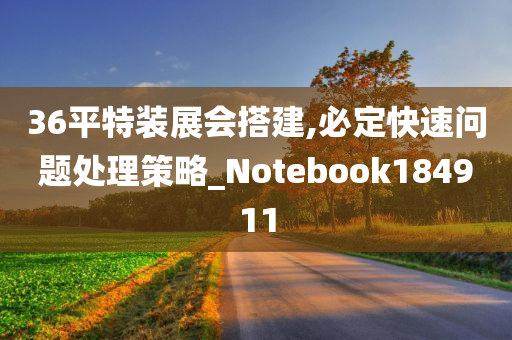 36平特装展会搭建,必定快速问题处理策略_Notebook184911